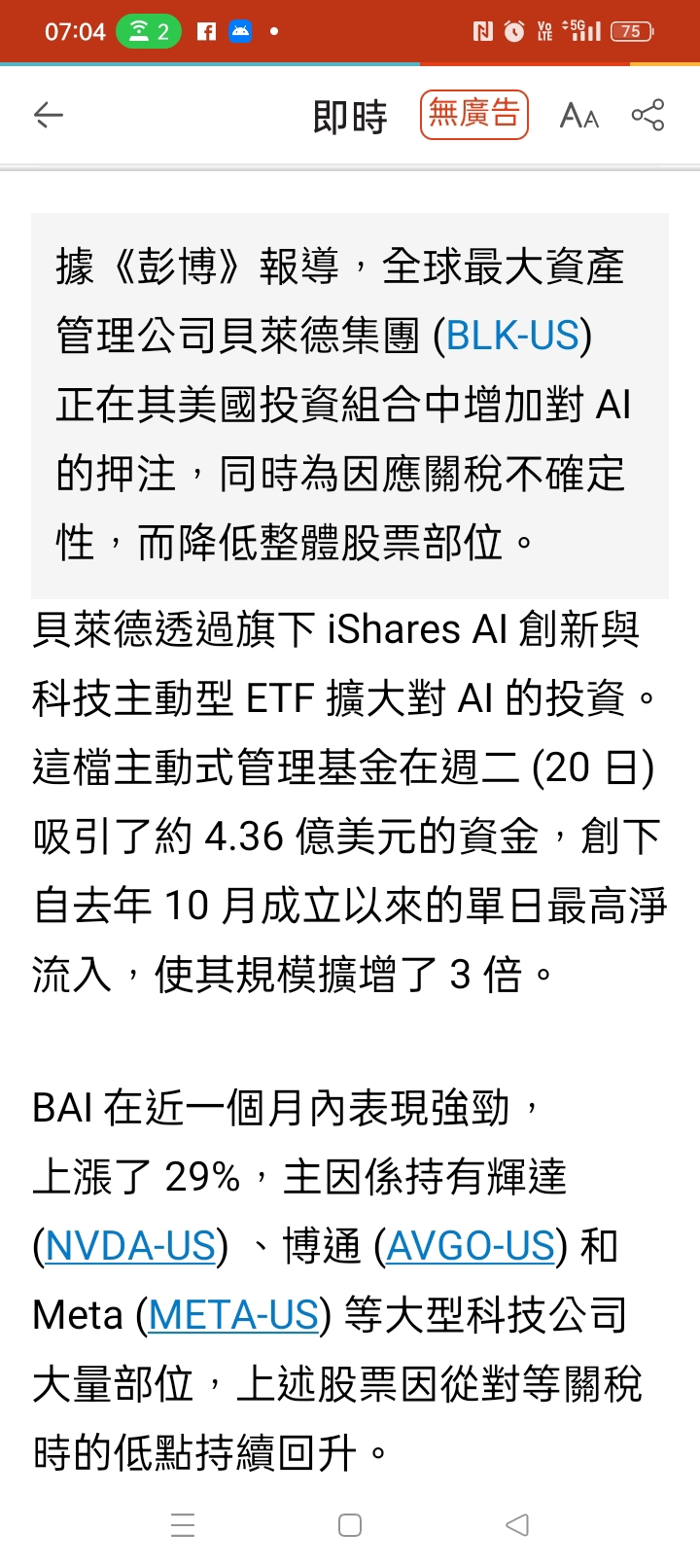 07:04 2 75

即時 無廣告 AA

據《彭博》報導，全球最大資產管理公司貝萊德集團 (BLK-US) 正在其美國投資組合中增加對 AI 的押注，同時為因應關稅不確定性，而降低整體股票部位。

貝萊德透過旗下 iShares AI 創新與科技主動型 ETF 擴大對 AI 的投資。這檔主動式管理基金在週二 (20 日) 吸引了約 4.36 億美元的資金，創下自去年 10 月成立以來的單日最高淨流入，使其規模擴增了 3 倍。

BAI 在近一個月內表現強勁，上漲了 29%，主因係持有輝達 (NVDA-US) 、博通 (AVGO-US) 和 Meta (META-US) 等大型科技公司大量部位，上述股票因從對等關稅時的低點持續回升。